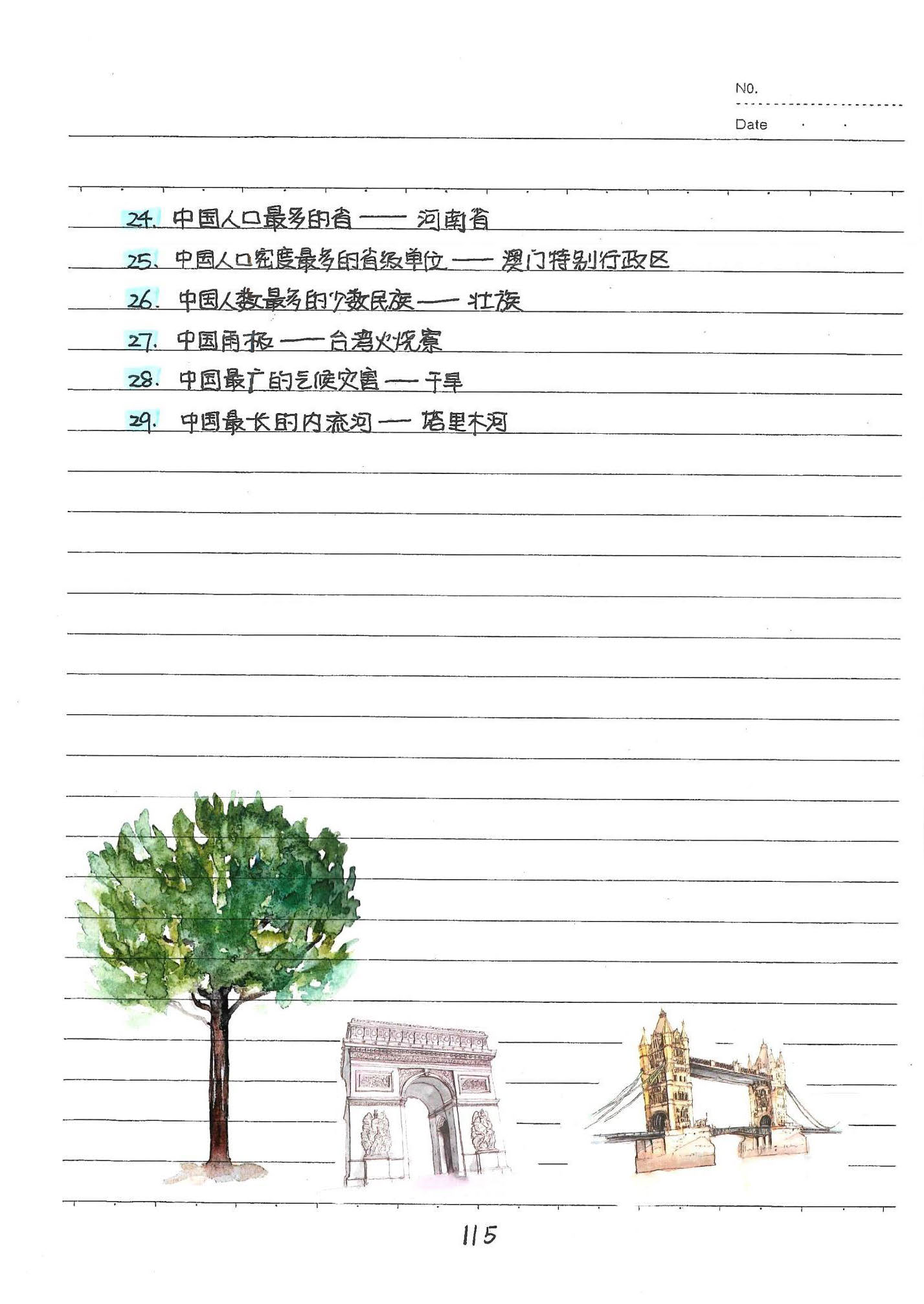 NO.

Date . .

24. 中国人口最多的省 —— 河南省
25. 中国人口密度最多的省级单位 —— 澳门特别行政区
26. 中国人数最多的少数民族 —— 壮族
27. 中国雨极 —— 台湾火烧寮
28. 中国最广的气候灾害 —— 干旱
29. 中国最长的内流河 —— 塔里木河

115